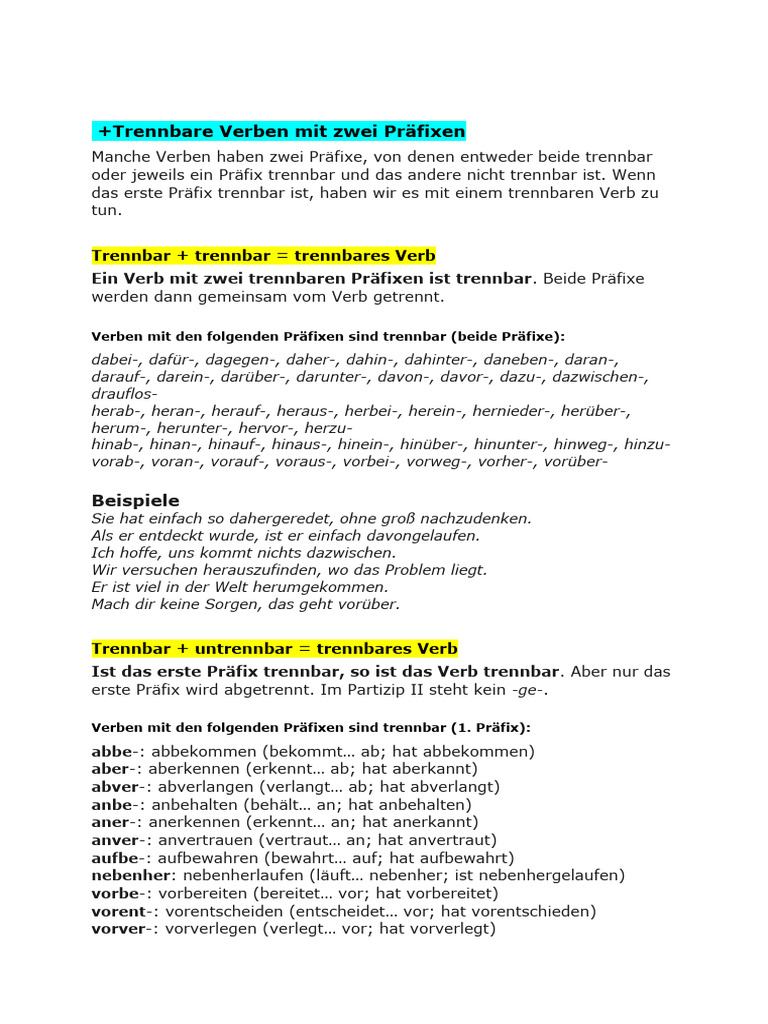 +Trennbare Verben mit zwei Präfixen

Manche Verben haben zwei Präfixe, von denen entweder beide trennbar oder jeweils ein Präfix trennbar und das andere nicht trennbar ist. Wenn das erste Präfix trennbar ist, haben wir es mit einem trennbaren Verb zu tun.

Trennbar + trennbar = trennbares Verb

Ein Verb mit zwei trennbaren Präfixen ist trennbar. Beide Präfixe werden dann gemeinsam vom Verb getrennt.

Verben mit den folgenden Präfixen sind trennbar (beide Präfixe):

dabei-, dafür-, dagegen-, daher-, dahin-, dahinter-, daneben-, daran-, darauf-, darein-, darüber-, darunter-, davon-, davor-, dazu-, dazwischen-, drauflos-
herab-, heran-, herauf-, heraus-, herbei-, herein-, hernieder-, herüber-, herum-, herunter-, hervor-, herzu-
hinab-, hinan-, hinauf-, hinaus-, hinein-, hinüber-, hinunter-, hinweg-, hinzu-
vorab-, voran-, vorauf-, voraus-, vorbei-, vorweg-, vorher-, vorüber-

Beispiele

Sie hat einfach so dahergeredet, ohne groß nachzudenken.
Als er entdeckt wurde, ist er einfach davongelaufen.
Ich hoffe, uns kommt nichts dazwischen.
Wir versuchen herauszufinden, wo das Problem liegt.
Er ist viel in der Welt herumgekommen.
Mach dir keine Sorgen, das geht vorüber.

Trennbar + untrennbar = trennbares Verb

Ist das erste Präfix trennbar, so ist das Verb trennbar. Aber nur das erste Präfix wird abgetrennt. Im Partizip II steht kein -ge-.

Verben mit den folgenden Präfixen sind trennbar (1. Präfix):

abbe-: abbekommen (bekommt… ab; hat abbekommen)
aber-: aberkennen (erkennt… ab; hat aberkannt)
abver-: abverlangen (verlangt… ab; hat abverlangt)
anbe-: anbehalten (behält… an; hat anbehalten)
aner-: anerkennen (erkennt… an; hat anerkannt)
anver-: anvertrauen (vertraut… an; hat anvertraut)
aufbe-: aufbewahren (bewahrt… auf; hat aufbewahrt)
nebenher: nebenherlaufen (läuft… nebenher; ist nebenhergelaufen)
vorbe-: vorbereiten (bereitet… vor; hat vorbereitet)
vorent-: vorentscheiden (entscheidet… vor; hat vorentschieden)
vorver-: vorverlegen (verlegt… vor; hat vorverlegt)